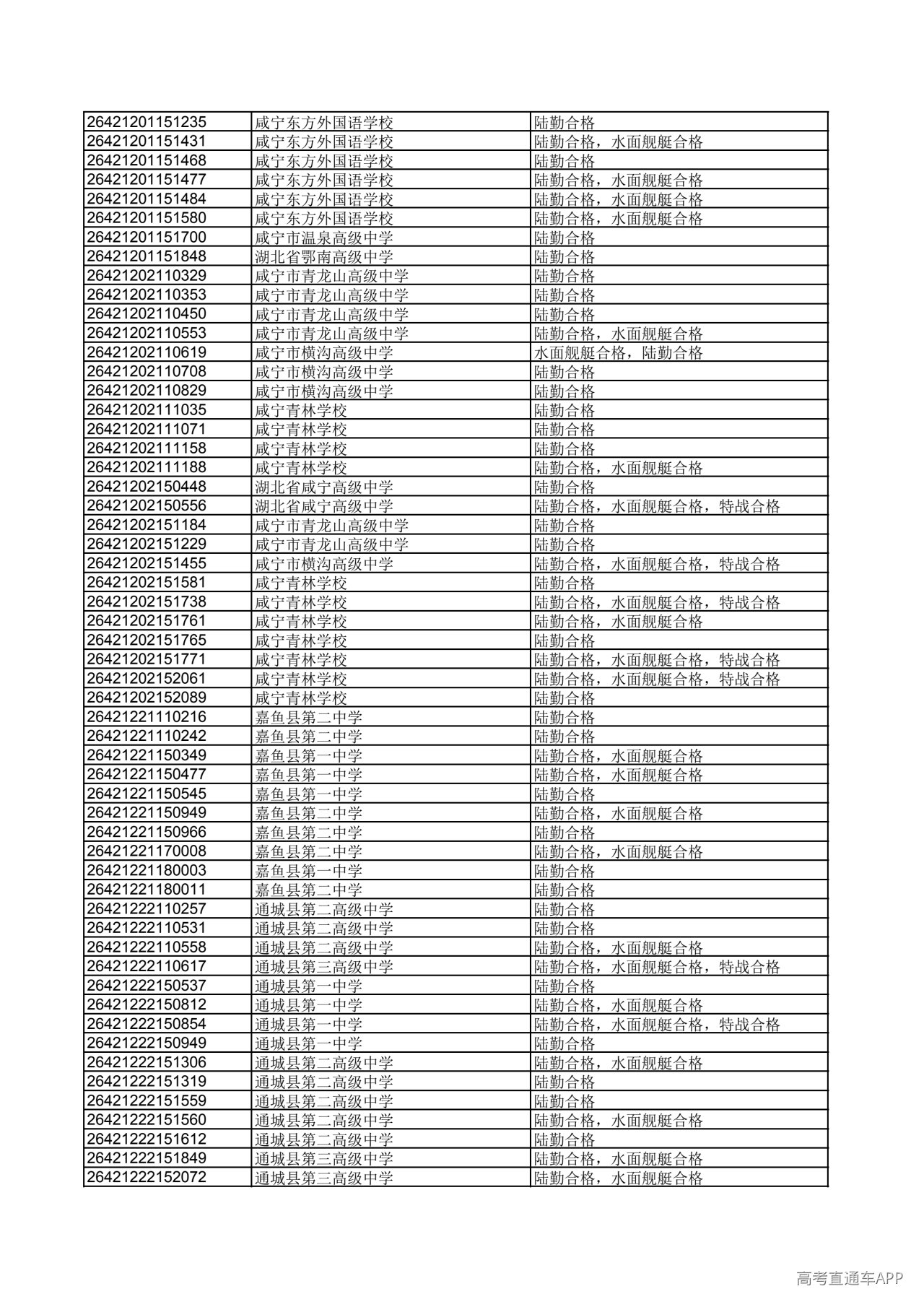 | | | |
|---|---|---|
| 26421201151235 | 咸宁东方外国语学校 | 陆勤合格 |
| 26421201151431 | 咸宁东方外国语学校 | 陆勤合格，水面舰艇合格 |
| 26421201151468 | 咸宁东方外国语学校 | 陆勤合格 |
| 26421201151477 | 咸宁东方外国语学校 | 陆勤合格，水面舰艇合格 |
| 26421201151484 | 咸宁东方外国语学校 | 陆勤合格，水面舰艇合格 |
| 26421201151580 | 咸宁东方外国语学校 | 陆勤合格，水面舰艇合格 |
| 26421201151700 | 咸宁市温泉高级中学 | 陆勤合格 |
| 26421201151848 | 湖北省鄂南高级中学 | 陆勤合格 |
| 26421202110329 | 咸宁市青龙山高级中学 | 陆勤合格 |
| 26421202110353 | 咸宁市青龙山高级中学 | 陆勤合格 |
| 26421202110450 | 咸宁市青龙山高级中学 | 陆勤合格 |
| 26421202110553 | 咸宁市青龙山高级中学 | 陆勤合格，水面舰艇合格 |
| 26421202110619 | 咸宁市横沟高级中学 | 水面舰艇合格，陆勤合格 |
| 26421202110708 | 咸宁市横沟高级中学 | 陆勤合格 |
| 26421202110829 | 咸宁市横沟高级中学 | 陆勤合格 |
| 26421202111035 | 咸宁青林学校 | 陆勤合格 |
| 26421202111071 | 咸宁青林学校 | 陆勤合格 |
| 26421202111158 | 咸宁青林学校 | 陆勤合格 |
| 26421202111188 | 咸宁青林学校 | 陆勤合格，水面舰艇合格 |
| 26421202150448 | 湖北省咸宁高级中学 | 陆勤合格 |
| 26421202150556 | 湖北省咸宁高级中学 | 陆勤合格，水面舰艇合格，特战合格 |
| 26421202151184 | 咸宁市青龙山高级中学 | 陆勤合格 |
| 26421202151229 | 咸宁市青龙山高级中学 | 陆勤合格 |
| 26421202151455 | 咸宁市横沟高级中学 | 陆勤合格，水面舰艇合格，特战合格 |
| 26421202151581 | 咸宁青林学校 | 陆勤合格 |
| 26421202151738 | 咸宁青林学校 | 陆勤合格，水面舰艇合格，特战合格 |
| 26421202151761 | 咸宁青林学校 | 陆勤合格，水面舰艇合格 |
| 26421202151765 | 咸宁青林学校 | 陆勤合格 |
| 26421202151771 | 咸宁青林学校 | 陆勤合格，水面舰艇合格，特战合格 |
| 26421202152061 | 咸宁青林学校 | 陆勤合格，水面舰艇合格，特战合格 |
| 26421202152089 | 咸宁青林学校 | 陆勤合格 |
| 26421221110216 | 嘉鱼县第二中学 | 陆勤合格 |
| 26421221110242 | 嘉鱼县第二中学 | 陆勤合格 |
| 26421221150349 | 嘉鱼县第一中学 | 陆勤合格，水面舰艇合格 |
| 26421221150477 | 嘉鱼县第一中学 | 陆勤合格，水面舰艇合格 |
| 26421221150545 | 嘉鱼县第一中学 | 陆勤合格 |
| 26421221150949 | 嘉鱼县第二中学 | 陆勤合格，水面舰艇合格 |
| 26421221150966 | 嘉鱼县第二中学 | 陆勤合格 |
| 26421221170008 | 嘉鱼县第二中学 | 陆勤合格，水面舰艇合格 |
| 26421221180003 | 嘉鱼县第一中学 | 陆勤合格 |
| 26421221180011 | 嘉鱼县第二中学 | 陆勤合格 |
| 26421222110257 | 通城县第二高级中学 | 陆勤合格 |
| 26421222110531 | 通城县第二高级中学 | 陆勤合格 |
| 26421222110558 | 通城县第二高级中学 | 陆勤合格，水面舰艇合格 |
| 26421222110617 | 通城县第三高级中学 | 陆勤合格，水面舰艇合格，特战合格 |
| 26421222150537 | 通城县第一中学 | 陆勤合格 |
| 26421222150812 | 通城县第一中学 | 陆勤合格，水面舰艇合格 |
| 26421222150854 | 通城县第一中学 | 陆勤合格，水面舰艇合格，特战合格 |
| 26421222150949 | 通城县第一中学 | 陆勤合格 |
| 26421222151306 | 通城县第二高级中学 | 陆勤合格，水面舰艇合格 |
| 26421222151319 | 通城县第二高级中学 | 陆勤合格 |
| 26421222151559 | 通城县第二高级中学 | 陆勤合格 |
| 26421222151560 | 通城县第二高级中学 | 陆勤合格，水面舰艇合格 |
| 26421222151612 | 通城县第二高级中学 | 陆勤合格 |
| 26421222151849 | 通城县第三高级中学 | 陆勤合格，水面舰艇合格 |
| 26421222152072 | 通城县第三高级中学 | 陆勤合格，水面舰艇合格 |

高考直通车APP